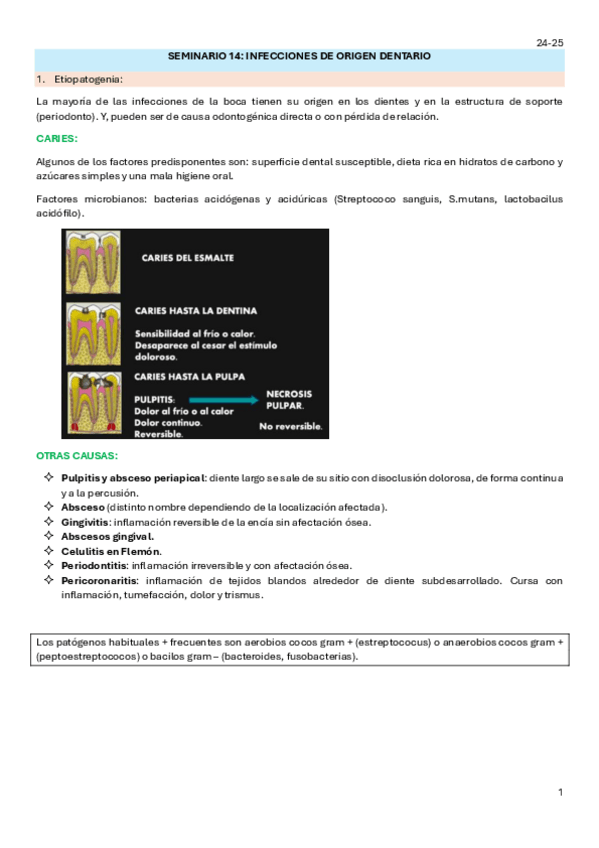 24-25

SEMINARIO 14: INFECCIONES DE ORIGEN DENTARIO

1. Etiopatogenia:

La mayoría de las infecciones de la boca tienen su origen en los dientes y en la estructura de soporte (periodonto). Y, pueden ser de causa odontogénica directa o con pérdida de relación.

CARIES:

Algunos de los factores predisponentes son: superficie dental susceptible, dieta rica en hidratos de carbono y azúcares simples y una mala higiene oral.

Factores microbianos: bacterias acidógenas y acidúricas (Streptococo sanguis, S.mutans, lactobacilus acidófilo).

CARIES DEL ESMALTE

CARIES HASTA LA DENTINA
Sensibilidad al frío o calor.
Desaparece al cesar el estímulo doloroso.

CARIES HASTA LA PULPA
PULPITIS:
Dolor al frío o al calor
Dolor continuo.
Reversible.

NECROSIS PULPAR.
No reversible.

OTRAS CAUSAS:

✧ Pulpitis y absceso periapical: diente largo se sale de su sitio con disoclusión dolorosa, de forma continua y a la percusión.
✧ Absceso (distinto nombre dependiendo de la localización afectada).
✧ Gingivitis: inflamación reversible de la encía sin afectación ósea.
✧ Abscesos gingival.
✧ Celulitis en Flemón.
✧ Periodontitis: inflamación irreversible y con afectación ósea.
✧ Pericoronaritis: inflamación de tejidos blandos alrededor de diente subdesarrollado. Cursa con inflamación, tumefacción, dolor y trismus.

Los patógenos habituales + frecuentes son aerobios cocos gram + (estreptococus) o anaerobios cocos gram + (peptoestreptococos) o bacilos gram – (bacteroides, fusobacterias).

1